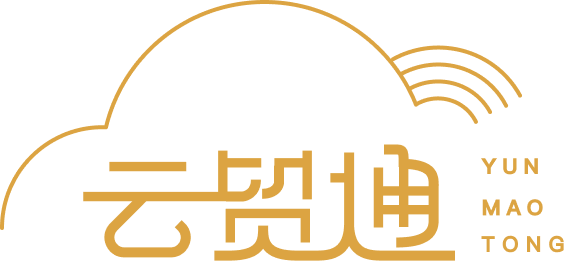 云贸通
YUN
MAO
TONG